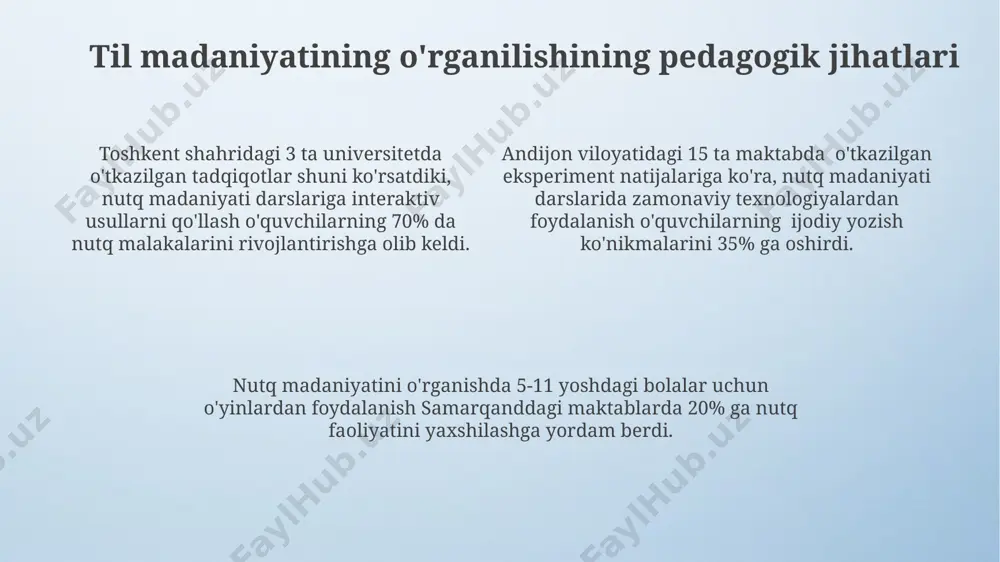 Til madaniyatining o'rganilishining pedagogik jihatlari

Toshkent shahridagi 3 ta universitetda o'tkazilgan tadqiqotlar shuni ko'rsatdiki, nutq madaniyati darslariga interaktiv usullarni qo'llash o'quvchilarning 70% da nutq malakalarini rivojlantirishga olib keldi.

Andijon viloyatidagi 15 ta maktabda o'tkazilgan eksperiment natijalariga ko'ra, nutq madaniyati darslarida zamonaviy texnologiyalardan foydalanish o'quvchilarning ijodiy yozish ko'nikmalarini 35% ga oshirdi.

Nutq madaniyatini o'rganishda 5-11 yoshdagi bolalar uchun o'yinlardan foydalanish Samarqanddagi maktablarda 20% ga nutq faoliyatini yaxshilashga yordam berdi.

FaylHub.uz FaylHub.uz FaylHub.uz FaylHub.uz FaylHub.uz FaylHub.uz